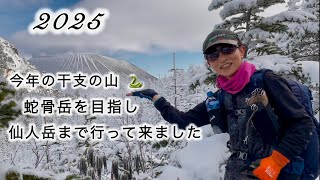 2025

今年の干支の山 🐍
蛇骨岳を目指し
仙人岳まで行って来ました